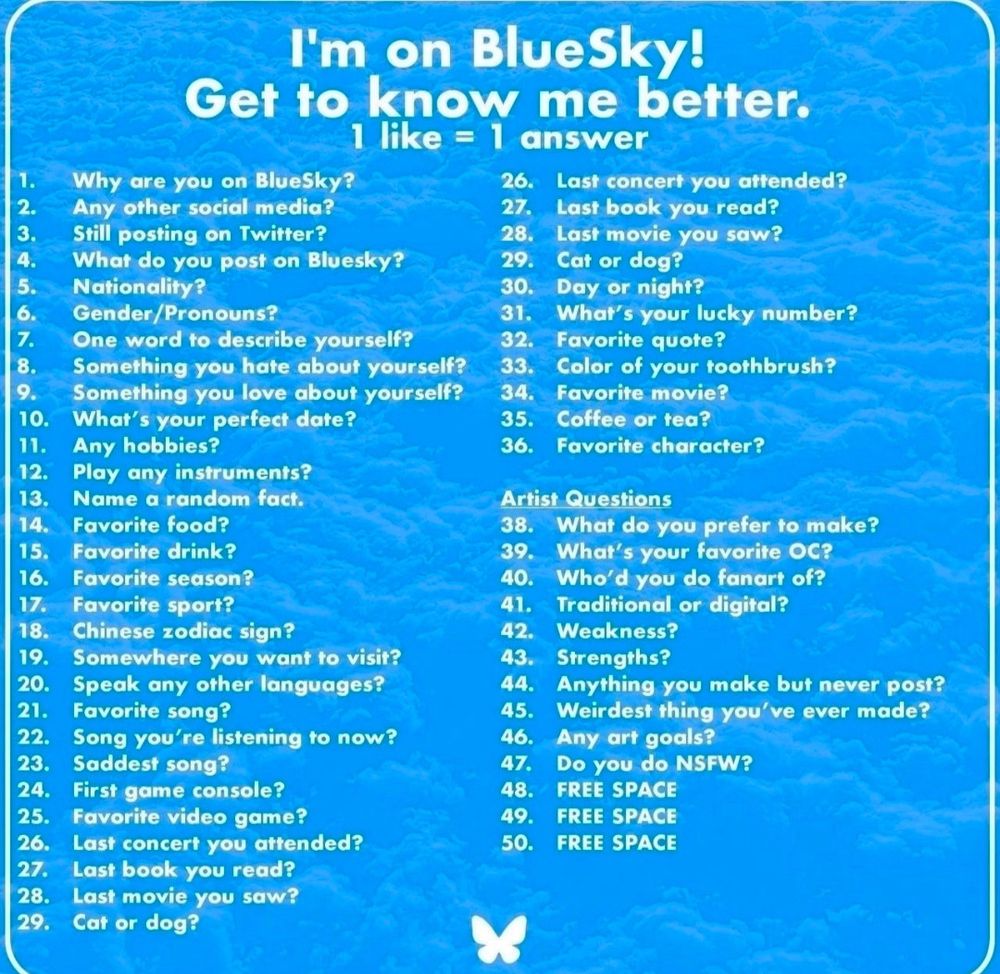 I'm on BlueSky!
Get to know me better.
1 like = 1 answer

1. Why are you on BlueSky?
2. Any other social media?
3. Still posting on Twitter?
4. What do you post on Bluesky?
5. Nationality?
6. Gender/Pronouns?
7. One word to describe yourself?
8. Something you hate about yourself?
9. Something you love about yourself?
10. What's your perfect date?
11. Any hobbies?
12. Play any instruments?
13. Name a random fact.
14. Favorite food?
15. Favorite drink?
16. Favorite season?
17. Favorite sport?
18. Chinese zodiac sign?
19. Somewhere you want to visit?
20. Speak any other languages?
21. Favorite song?
22. Song you're listening to now?
23. Saddest song?
24. First game console?
25. Favorite video game?
26. Last concert you attended?
27. Last book you read?
28. Last movie you saw?
29. Cat or dog?

26. Last concert you attended?
27. Last book you read?
28. Last movie you saw?
29. Cat or dog?
30. Day or night?
31. What's your lucky number?
32. Favorite quote?
33. Color of your toothbrush?
34. Favorite movie?
35. Coffee or tea?
36. Favorite character?

Artist Questions
38. What do you prefer to make?
39. What's your favorite OC?
40. Who'd you do fanart of?
41. Traditional or digital?
42. Weakness?
43. Strengths?
44. Anything you make but never post?
45. Weirdest thing you've ever made?
46. Any art goals?
47. Do you do NSFW?
48. FREE SPACE
49. FREE SPACE
50. FREE SPACE